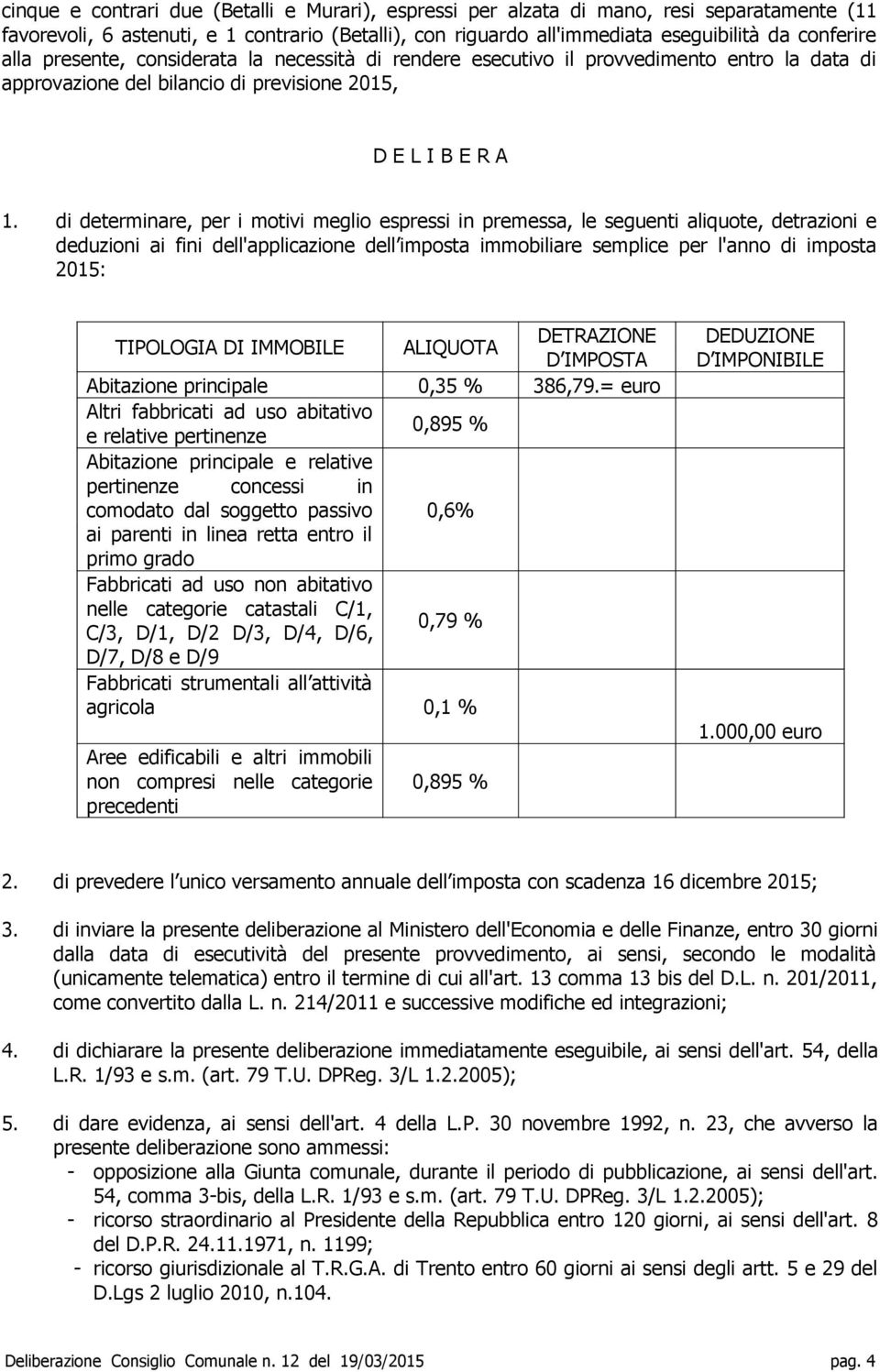 cinque e contrari due (Betalli e Murari), espressi per alzata di mano, resi separatamente (11 favorevoli, 6 astenuti, e 1 contrario (Betalli), con riguardo all'immediata eseguibilità da conferire alla presente, considerata la necessità di rendere esecutivo il provvedimento entro la data di approvazione del bilancio di previsione 2015,

D E L I B E R A

1. di determinare, per i motivi meglio espressi in premessa, le seguenti aliquote, detrazioni e deduzioni ai fini dell'applicazione dell imposta immobiliare semplice per l'anno di imposta 2015:

| TIPOLOGIA DI IMMOBILE | ALIQUOTA | DETRAZIONE D IMPOSTA | DEDUZIONE D IMPONIBILE |
|---|---|---|---|
| Abitazione principale | 0,35 % | 386,79.= euro | |
| Altri fabbricati ad uso abitativo e relative pertinenze | 0,895 % | | |
| Abitazione principale e relative pertinenze concessi in comodato dal soggetto passivo ai parenti in linea retta entro il primo grado | 0,6% | | |
| Fabbricati ad uso non abitativo nelle categorie catastali C/1, C/3, D/1, D/2 D/3, D/4, D/6, D/7, D/8 e D/9 | 0,79 % | | |
| Fabbricati strumentali all attività agricola | 0,1 % | | 1.000,00 euro |
| Aree edificabili e altri immobili non compresi nelle categorie precedenti | 0,895 % | | |

2. di prevedere l unico versamento annuale dell imposta con scadenza 16 dicembre 2015;

3. di inviare la presente deliberazione al Ministero dell'Economia e delle Finanze, entro 30 giorni dalla data di esecutività del presente provvedimento, ai sensi, secondo le modalità (unicamente telematica) entro il termine di cui all'art. 13 comma 13 bis del D.L. n. 201/2011, come convertito dalla L. n. 214/2011 e successive modifiche ed integrazioni;

4. di dichiarare la presente deliberazione immediatamente eseguibile, ai sensi dell'art. 54, della L.R. 1/93 e s.m. (art. 79 T.U. DPReg. 3/L 1.2.2005);

5. di dare evidenza, ai sensi dell'art. 4 della L.P. 30 novembre 1992, n. 23, che avverso la presente deliberazione sono ammessi:
- opposizione alla Giunta comunale, durante il periodo di pubblicazione, ai sensi dell'art. 54, comma 3-bis, della L.R. 1/93 e s.m. (art. 79 T.U. DPReg. 3/L 1.2.2005);
- ricorso straordinario al Presidente della Repubblica entro 120 giorni, ai sensi dell'art. 8 del D.P.R. 24.11.1971, n. 1199;
- ricorso giurisdizionale al T.R.G.A. di Trento entro 60 giorni ai sensi degli artt. 5 e 29 del D.Lgs 2 luglio 2010, n.104.

Deliberazione Consiglio Comunale n. 12 del 19/03/2015 pag. 4